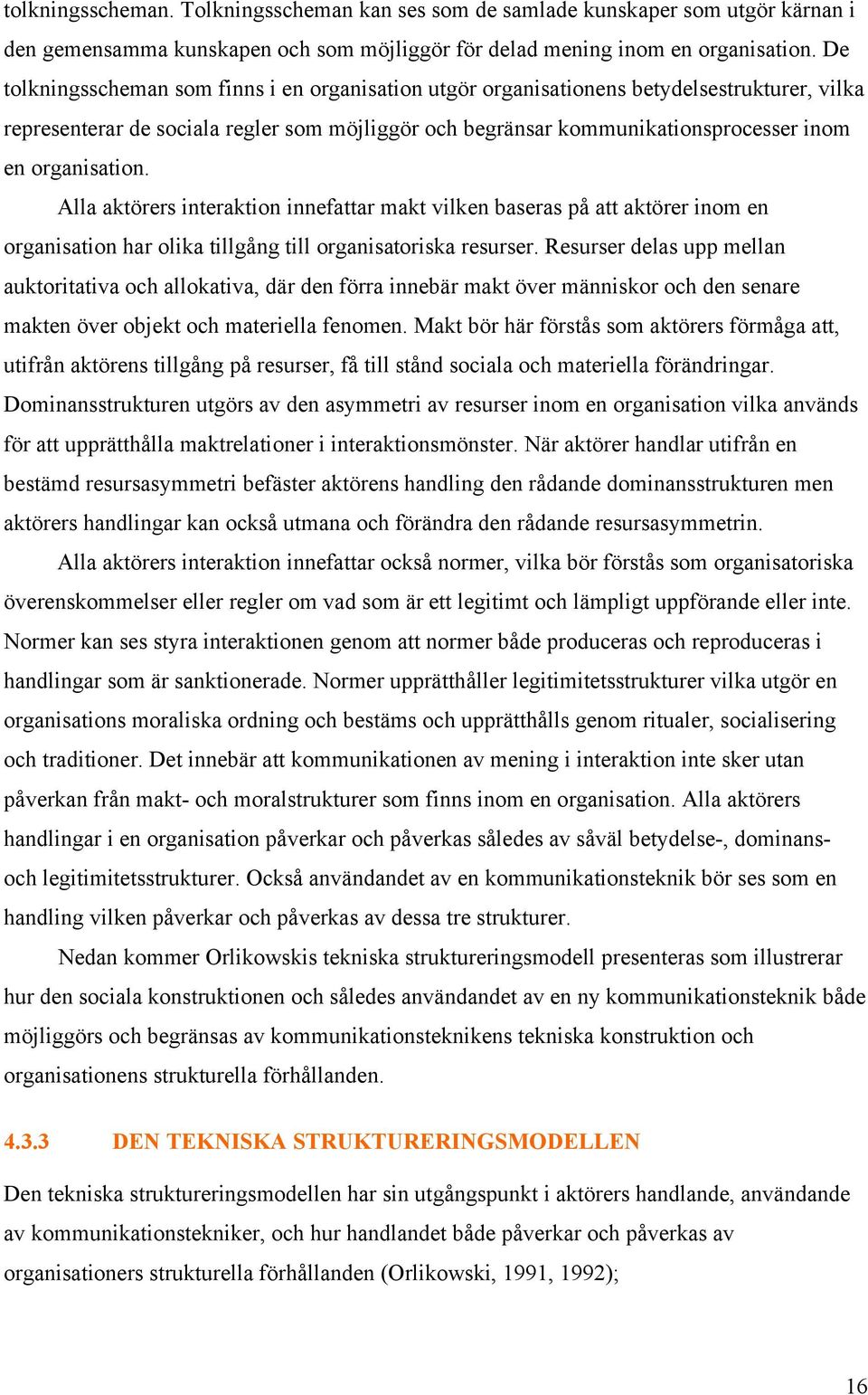 tolkningsscheman. Tolkningsscheman kan ses som de samlade kunskaper som utgör kärnan i den gemensamma kunskapen och som möjliggör för delad mening inom en organisation. De tolkningsscheman som finns i en organisation utgör organisationens betydelsestrukturer, vilka representerar de sociala regler som möjliggör och begränsar kommunikationsprocesser inom en organisation.

Alla aktörers interaktion innefattar makt vilken baseras på att aktörer inom en organisation har olika tillgång till organisatoriska resurser. Resurser delas upp mellan auktoritativa och allokativa, där den förra innebär makt över människor och den senare makten över objekt och materiella fenomen. Makt bör här förstås som aktörers förmåga att, utifrån aktörens tillgång på resurser, få till stånd sociala och materiella förändringar. Dominansstrukturen utgörs av den asymmetri av resurser inom en organisation vilka används för att upprätthålla maktrelationer i interaktionsmönster. När aktörer handlar utifrån en bestämd resursasymmetri befäster aktörens handling den rådande dominansstrukturen men aktörers handlingar kan också utmana och förändra den rådande resursasymmetrin.

Alla aktörers interaktion innefattar också normer, vilka bör förstås som organisatoriska överenskommelser eller regler om vad som är ett legitimt och lämpligt uppförande eller inte. Normer kan ses styra interaktionen genom att normer både produceras och reproduceras i handlingar som är sanktionerade. Normer upprätthåller legitimitetsstrukturer vilka utgör en organisations moraliska ordning och bestäms och upprätthålls genom ritualer, socialisering och traditioner. Det innebär att kommunikationen av mening i interaktion inte sker utan påverkan från makt- och moralstrukturer som finns inom en organisation. Alla aktörers handlingar i en organisation påverkar och påverkas således av såväl betydelse-, dominans- och legitimitetsstrukturer. Också användandet av en kommunikationsteknik bör ses som en handling vilken påverkar och påverkas av dessa tre strukturer.

Nedan kommer Orlikowskis tekniska struktureringsmodell presenteras som illustrerar hur den sociala konstruktionen och således användandet av en ny kommunikationsteknik både möjliggörs och begränsas av kommunikationsteknikens tekniska konstruktion och organisationens strukturella förhållanden.

4.3.3 DEN TEKNISKA STRUKTURERINGSMODELLEN

Den tekniska struktureringsmodellen har sin utgångspunkt i aktörers handlande, användande av kommunikationstekniker, och hur handlandet både påverkar och påverkas av organisationers strukturella förhållanden (Orlikowski, 1991, 1992);

16